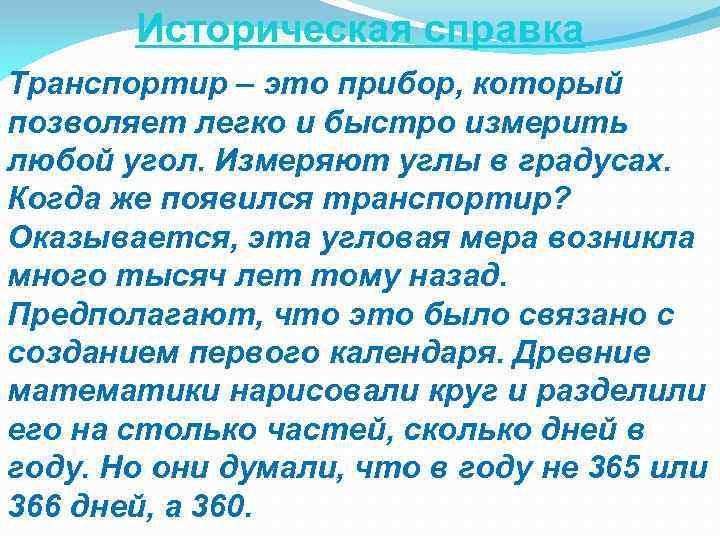 Историческая справка

Транспортир – это прибор, который позволяет легко и быстро измерить любой угол. Измеряют углы в градусах. Когда же появился транспортир? Оказывается, эта угловая мера возникла много тысяч лет тому назад. Предполагают, что это было связано с созданием первого календаря. Древние математики нарисовали круг и разделили его на столько частей, сколько дней в году. Но они думали, что в году не 365 или 366 дней, а 360.